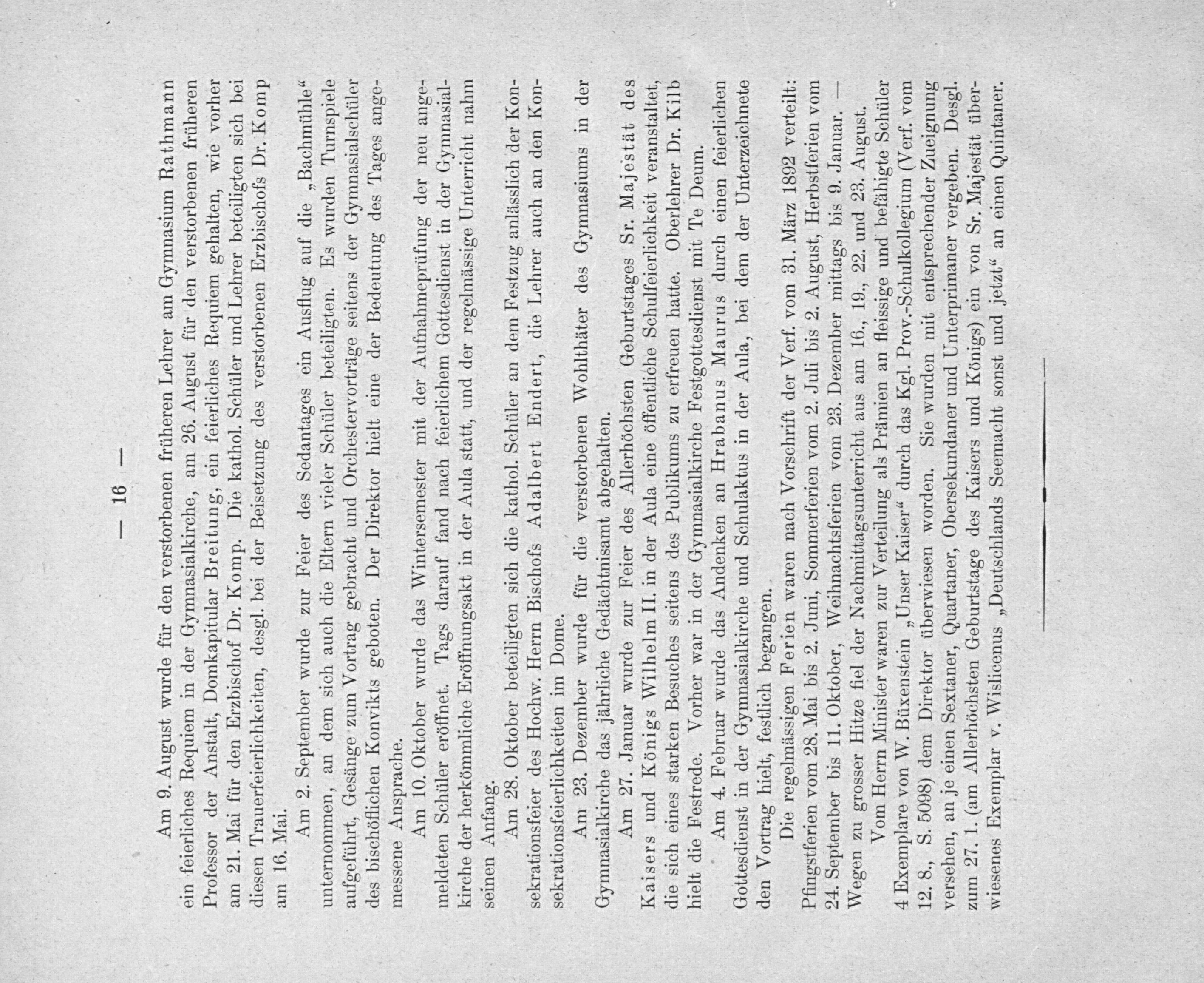 — 16 —

Am 9. August wurde für den verstorbenen früheren Lehrer am Gymnasium Rathmann ein feierliches Requiem in der Gymnasialkirche, am 26. August für den verstorbenen früheren Professor der Anstalt, Domkapitular Breitung, ein feierliches Requiem gehalten, wie vorher am 21. Mai für den Erzbischof Dr. Komp. Die kathol. Schüler und Lehrer beteiligten sich bei diesen Trauerfeierlichkeiten, desgl. bei der Beisetzung des verstorbenen Erzbischofs Dr. Komp am 16. Mai.

Am 2. September wurde zur Feier des Sedantages ein Ausflug auf die „Bachmühle“ unternommen, an dem sich auch die Eltern vieler Schüler beteiligten. Es wurden Turnspiele aufgeführt, Gesänge zum Vortrag gebracht und Orchestervorträge seitens der Gymnasialschüler des bischöflichen Konvikts geboten. Der Direktor hielt eine der Bedeutung des Tages angemessene Ansprache.

Am 10. Oktober wurde das Wintersemester mit der Aufnahmeprüfung der neu angemeldeten Schüler eröffnet. Tags darauf fand nach feierlichem Gottesdienst in der Gymnasialkirche der herkömmliche Eröffnungsakt in der Aula statt, und der regelmässige Unterricht nahm seinen Anfang.

Am 28. Oktober beteiligten sich die kathol. Schüler an dem Festzug anlässlich der Konsekrationsfeier des Hochw. Herrn Bischofs Adalbert Endert, die Lehrer auch an den Konsekrationsfeierlichkeiten im Dome.

Am 23. Dezember wurde für die verstorbenen Wohlthäter des Gymnasiums in der Gymnasialkirche das jährliche Gedächtnisamt abgehalten.

Am 27. Januar wurde zur Feier des Allerhöchsten Geburtstages Sr. Majestät des Kaisers und Königs Wilhelm II. in der Aula eine öffentliche Schulfeierlichkeit veranstaltet, die sich eines starken Besuches seitens des Publikums zu erfreuen hatte. Oberlehrer Dr. Kilb hielt die Festrede. Vorher war in der Gymnasialkirche Festgottesdienst mit Te Deum.

Am 4. Februar wurde das Andenken an Hrabanus Maurus durch einen feierlichen Gottesdienst in der Gymnasialkirche und Schulaktus in der Aula, bei dem der Unterzeichnete den Vortrag hielt, festlich begangen.

Die regelmässigen Ferien waren nach Vorschrift der Verf. vom 31. März 1892 verteilt: Pfingstferien vom 28. Mai bis 2. Juni, Sommerferien vom 2. Juli bis 2. August, Herbstferien vom 24. September bis 11. Oktober, Weihnachtsferien vom 23. Dezember mittags bis 9. Januar. — Wegen zu grosser Hitze fiel der Nachmittagsunterricht aus am 16., 19., 22. und 23. August.

Vom Herrn Minister waren zur Verteilung als Prämien an fleissige und befähigte Schüler 4 Exemplare von W. Büxenstein „Unser Kaiser“ durch das Kgl. Prov.-Schulkollegium (Verf. vom 12. 8., S. 5098) dem Direktor überwiesen worden. Sie wurden mit entsprechender Zueignung versehen, an je einen Sextaner, Quartaner, Obersekundaner und Unterprimaner vergeben. Desgl. zum 27. 1. (am Allerhöchsten Geburtstage des Kaisers und Königs) ein von Sr. Majestät überwiesenes Exemplar v. Wislicenus „Deutschlands Seemacht sonst und jetzt“ an einen Quintaner.